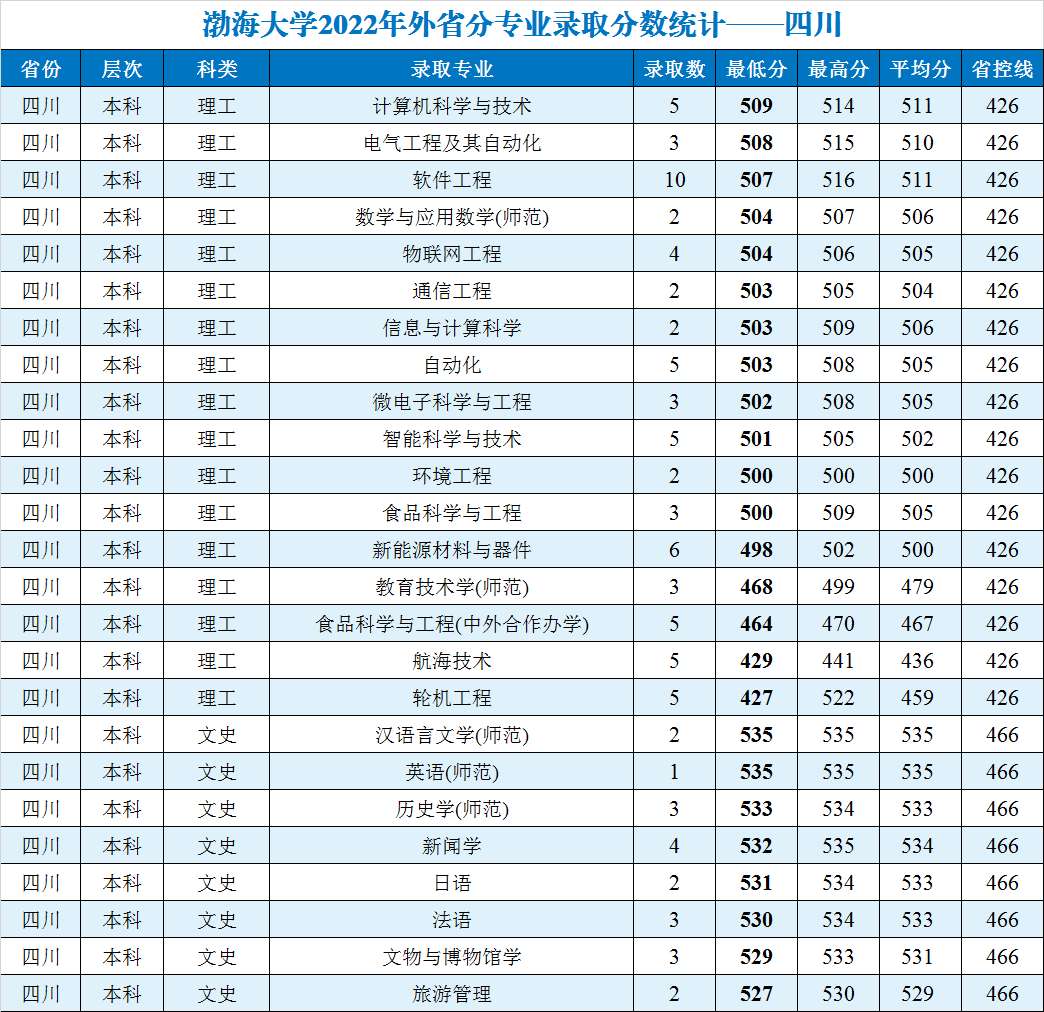 渤海大学2022年外省分专业录取分数统计——四川

| 省份 | 层次 | 科类 | 录取专业 | 录取数 | 最低分 | 最高分 | 平均分 | 省控线 |
|---|---|---|---|---|---|---|---|---|
| 四川 | 本科 | 理工 | 计算机科学与技术 | 5 | 509 | 514 | 511 | 426 |
| 四川 | 本科 | 理工 | 电气工程及其自动化 | 3 | 508 | 515 | 510 | 426 |
| 四川 | 本科 | 理工 | 软件工程 | 10 | 507 | 516 | 511 | 426 |
| 四川 | 本科 | 理工 | 数学与应用数学(师范) | 2 | 504 | 507 | 506 | 426 |
| 四川 | 本科 | 理工 | 物联网工程 | 4 | 504 | 506 | 505 | 426 |
| 四川 | 本科 | 理工 | 通信工程 | 2 | 503 | 505 | 504 | 426 |
| 四川 | 本科 | 理工 | 信息与计算科学 | 2 | 503 | 509 | 506 | 426 |
| 四川 | 本科 | 理工 | 自动化 | 5 | 503 | 508 | 505 | 426 |
| 四川 | 本科 | 理工 | 微电子科学与工程 | 3 | 502 | 508 | 505 | 426 |
| 四川 | 本科 | 理工 | 智能科学与技术 | 5 | 501 | 505 | 502 | 426 |
| 四川 | 本科 | 理工 | 环境工程 | 2 | 500 | 500 | 500 | 426 |
| 四川 | 本科 | 理工 | 食品科学与工程 | 3 | 500 | 509 | 505 | 426 |
| 四川 | 本科 | 理工 | 新能源材料与器件 | 6 | 498 | 502 | 500 | 426 |
| 四川 | 本科 | 理工 | 教育技术学(师范) | 3 | 468 | 499 | 479 | 426 |
| 四川 | 本科 | 理工 | 食品科学与工程(中外合作办学) | 5 | 464 | 470 | 467 | 426 |
| 四川 | 本科 | 理工 | 航海技术 | 5 | 429 | 441 | 436 | 426 |
| 四川 | 本科 | 理工 | 轮机工程 | 5 | 427 | 522 | 459 | 426 |
| 四川 | 本科 | 文史 | 汉语言文学(师范) | 2 | 535 | 535 | 535 | 466 |
| 四川 | 本科 | 文史 | 英语(师范) | 1 | 535 | 535 | 535 | 466 |
| 四川 | 本科 | 文史 | 历史学(师范) | 3 | 533 | 534 | 533 | 466 |
| 四川 | 本科 | 文史 | 新闻学 | 4 | 532 | 535 | 534 | 466 |
| 四川 | 本科 | 文史 | 日语 | 2 | 531 | 534 | 533 | 466 |
| 四川 | 本科 | 文史 | 法语 | 3 | 530 | 534 | 533 | 466 |
| 四川 | 本科 | 文史 | 文物与博物馆学 | 3 | 529 | 533 | 531 | 466 |
| 四川 | 本科 | 文史 | 旅游管理 | 2 | 527 | 530 | 529 | 466 |